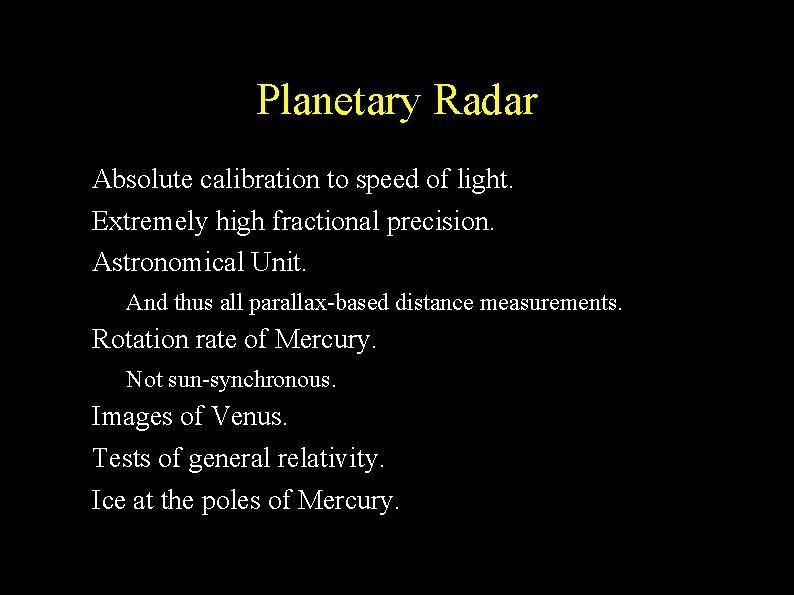 Planetary Radar

Absolute calibration to speed of light.

Extremely high fractional precision.

Astronomical Unit.

And thus all parallax-based distance measurements.

Rotation rate of Mercury.

Not sun-synchronous.

Images of Venus.

Tests of general relativity.

Ice at the poles of Mercury.